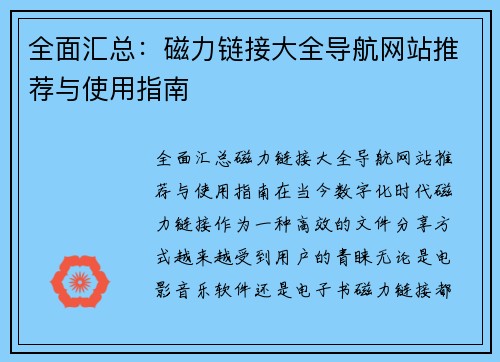 全面汇总：磁力链接大全导航网站推荐与使用指南

全面汇总磁力链接大全导航网站推荐与使用指南在当今数字化时代磁力链接作为一种高效的文件分享方式越来越受到用户的青睐无论是电影音乐软件还是电子书磁力链接都